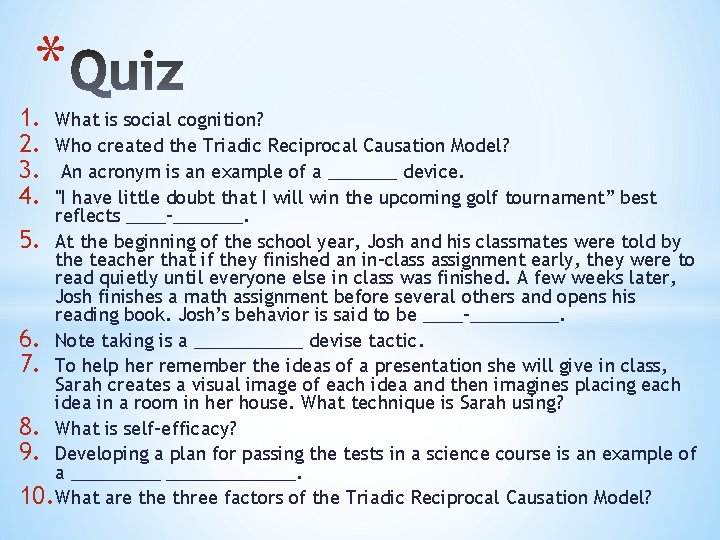 * Quiz

1. What is social cognition?
2. Who created the Triadic Reciprocal Causation Model?
3. An acronym is an example of a _______ device.
4. "I have little doubt that I will win the upcoming golf tournament" best reflects ____-_______.
5. At the beginning of the school year, Josh and his classmates were told by the teacher that if they finished an in-class assignment early, they were to read quietly until everyone else in class was finished. A few weeks later, Josh finishes a math assignment before several others and opens his reading book. Josh's behavior is said to be ____-_________.
6. Note taking is a ___________ devise tactic.
7. To help her remember the ideas of a presentation she will give in class, Sarah creates a visual image of each idea and then imagines placing each idea in a room in her house. What technique is Sarah using?
8. What is self-efficacy?
9. Developing a plan for passing the tests in a science course is an example of a _________ _____________.
10. What are the three factors of the Triadic Reciprocal Causation Model?